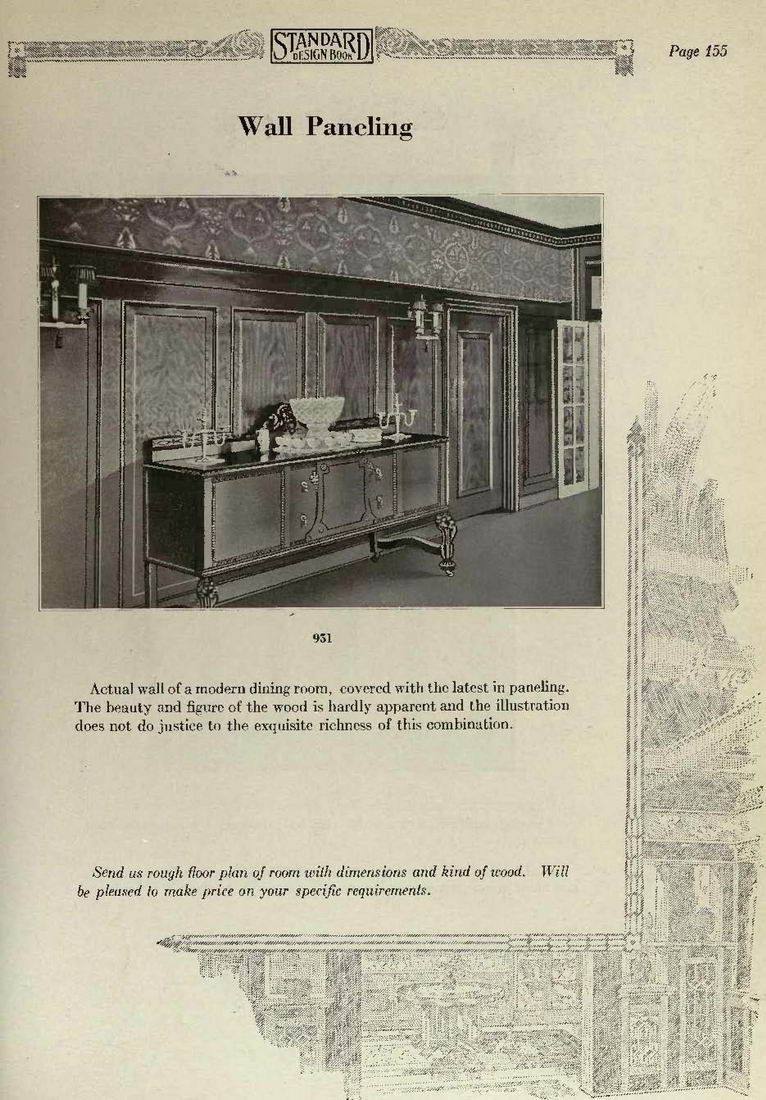 STANDARD DESIGN BOOK

Page 155

Wall Paneling

931

Actual wall of a modern dining room, covered with the latest in paneling. The beauty and figure of the wood is hardly apparent and the illustration does not do justice to the exquisite richness of this combination.

Send us rough floor plan of room with dimensions and kind of wood. Will be pleased to make price on your specific requirements.